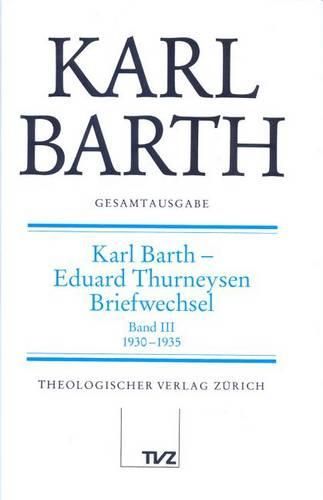 KARL BARTH

GESAMTAUSGABE

Karl Barth – Eduard Thurneysen Briefwechsel

Band III
1930–1935

THEOLOGISCHER VERLAG ZÜRICH

TVZ